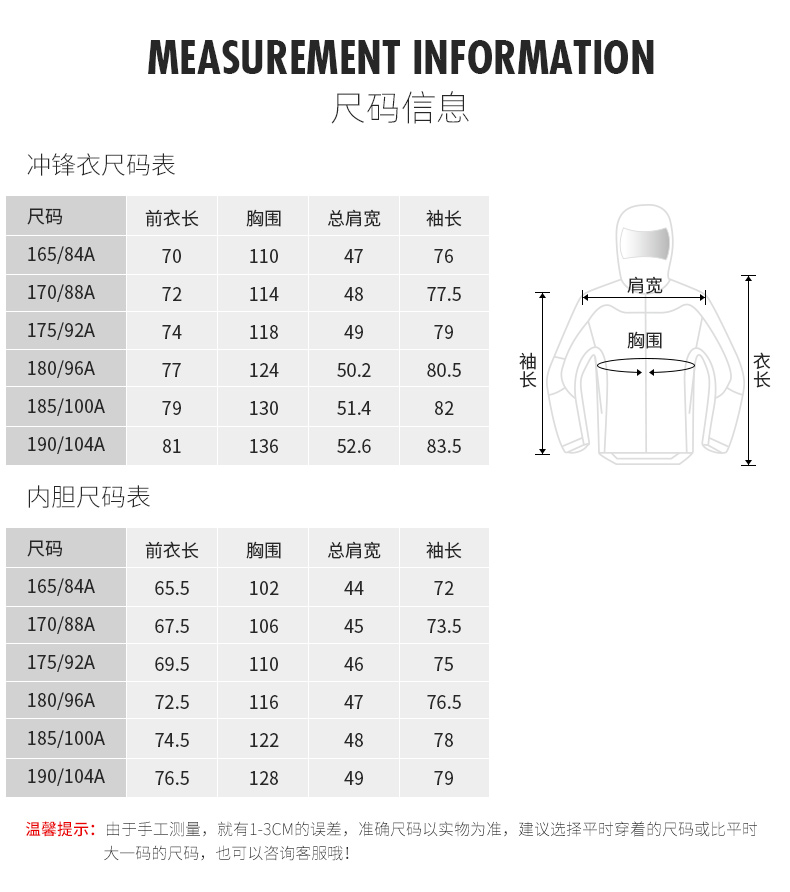 MEASUREMENT INFORMATION
尺码信息

冲锋衣尺码表

| 尺码 | 前衣长 | 胸围 | 总肩宽 | 袖长 |
|---|---|---|---|---|
| 165/84A | 70 | 110 | 47 | 76 |
| 170/88A | 72 | 114 | 48 | 77.5 |
| 175/92A | 74 | 118 | 49 | 79 |
| 180/96A | 77 | 124 | 50.2 | 80.5 |
| 185/100A | 79 | 130 | 51.4 | 82 |
| 190/104A | 81 | 136 | 52.6 | 83.5 |

肩宽
胸围
袖长
衣长

内胆尺码表

| 尺码 | 前衣长 | 胸围 | 总肩宽 | 袖长 |
|---|---|---|---|---|
| 165/84A | 65.5 | 102 | 44 | 72 |
| 170/88A | 67.5 | 106 | 45 | 73.5 |
| 175/92A | 69.5 | 110 | 46 | 75 |
| 180/96A | 72.5 | 116 | 47 | 76.5 |
| 185/100A | 74.5 | 122 | 48 | 78 |
| 190/104A | 76.5 | 128 | 49 | 79 |

温馨提示：由于手工测量，就有1-3CM的误差，准确尺码以实物为准，建议选择平时穿着的尺码或比平时大一码的尺码，也可以咨询客服哦！